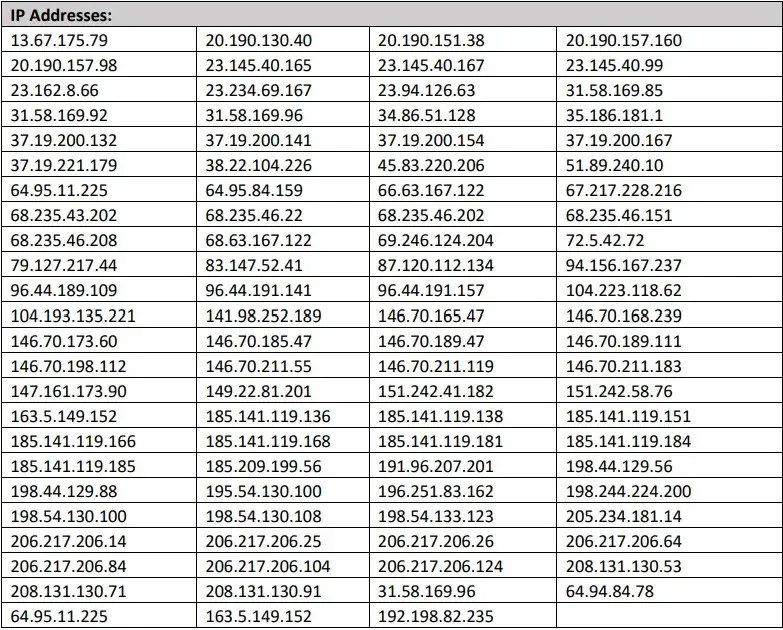 | IP Addresses: | | | |
|---|---|---|---|
| 13.67.175.79 | 20.190.130.40 | 20.190.151.38 | 20.190.157.160 |
| 20.190.157.98 | 23.145.40.165 | 23.145.40.167 | 23.145.40.99 |
| 23.162.8.66 | 23.234.69.167 | 23.94.126.63 | 31.58.169.85 |
| 31.58.169.92 | 31.58.169.96 | 34.86.51.128 | 35.186.181.1 |
| 37.19.200.132 | 37.19.200.141 | 37.19.200.154 | 37.19.200.167 |
| 37.19.221.179 | 38.22.104.226 | 45.83.220.206 | 51.89.240.10 |
| 64.95.11.225 | 64.95.84.159 | 66.63.167.122 | 67.217.228.216 |
| 68.235.43.202 | 68.235.46.22 | 68.235.46.202 | 68.235.46.151 |
| 68.235.46.208 | 68.63.167.122 | 69.246.124.204 | 72.5.42.72 |
| 79.127.217.44 | 83.147.52.41 | 87.120.112.134 | 94.156.167.237 |
| 96.44.189.109 | 96.44.191.141 | 96.44.191.157 | 104.223.118.62 |
| 104.193.135.221 | 141.98.252.189 | 146.70.165.47 | 146.70.168.239 |
| 146.70.173.60 | 146.70.185.47 | 146.70.189.47 | 146.70.189.111 |
| 146.70.198.112 | 146.70.211.55 | 146.70.211.119 | 146.70.211.183 |
| 147.161.173.90 | 149.22.81.201 | 151.242.41.182 | 151.242.58.76 |
| 163.5.149.152 | 185.141.119.136 | 185.141.119.138 | 185.141.119.151 |
| 185.141.119.166 | 185.141.119.168 | 185.141.119.181 | 185.141.119.184 |
| 185.141.119.185 | 185.209.199.56 | 191.96.207.201 | 198.44.129.56 |
| 198.44.129.88 | 195.54.130.100 | 196.251.83.162 | 198.244.224.200 |
| 198.54.130.100 | 198.54.130.108 | 198.54.133.123 | 205.234.181.14 |
| 206.217.206.14 | 206.217.206.25 | 206.217.206.26 | 206.217.206.64 |
| 206.217.206.84 | 206.217.206.104 | 206.217.206.124 | 208.131.130.53 |
| 208.131.130.71 | 208.131.130.91 | 31.58.169.96 | 64.94.84.78 |
| 64.95.11.225 | 163.5.149.152 | 192.198.82.235 | |